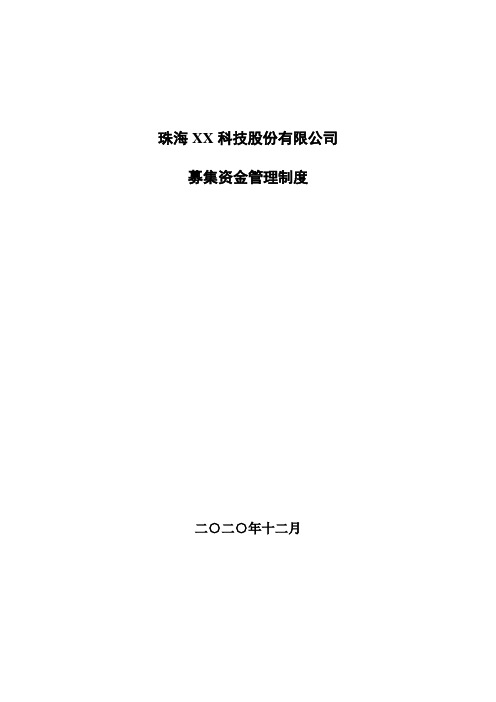 珠海 XX 科技股份有限公司

募集资金管理制度

二〇二〇年十二月